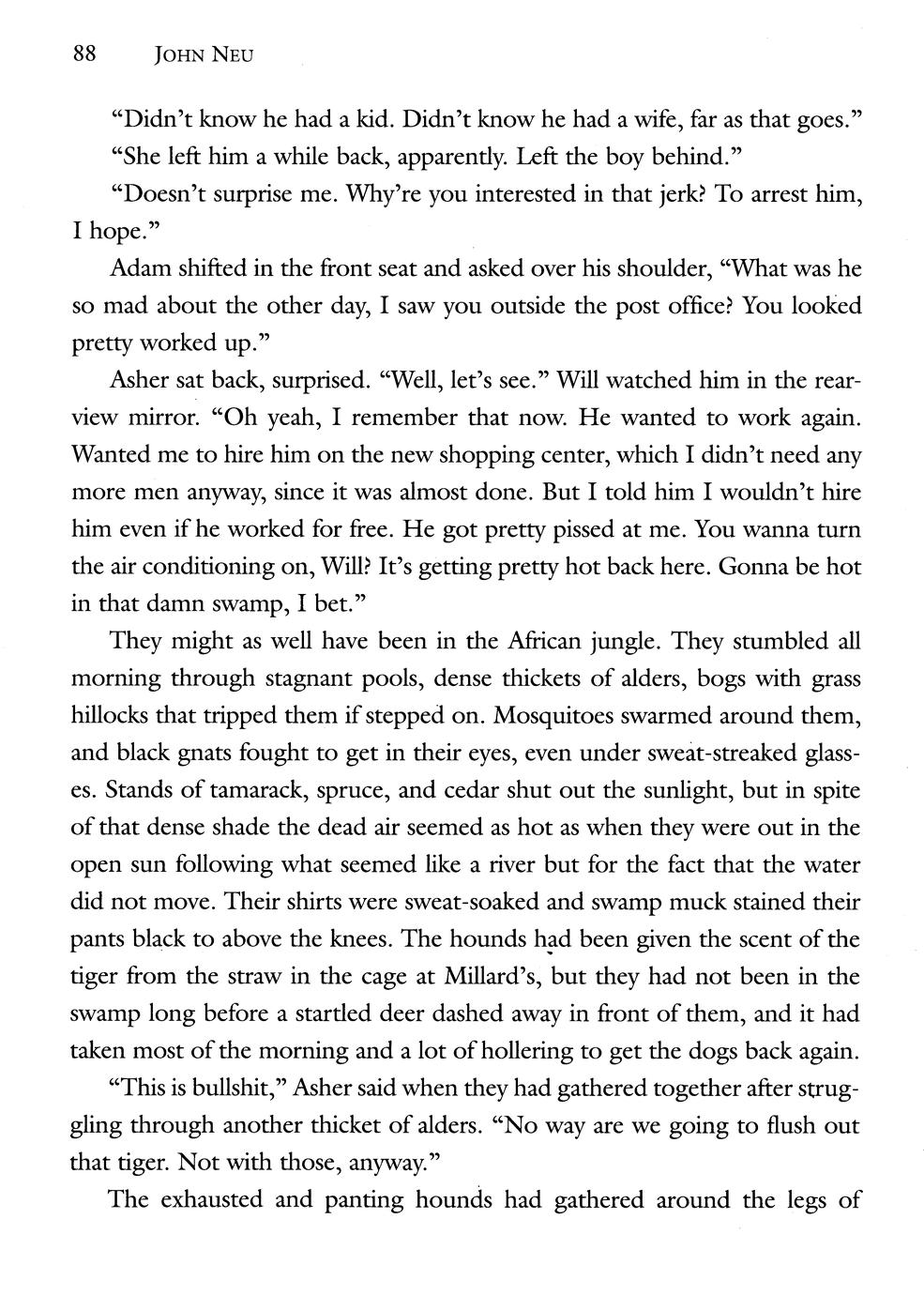 88 JOHN NEU

"Didn't know he had a kid. Didn't know he had a wife, far as that goes."

"She left him a while back, apparently. Left the boy behind."

"Doesn't surprise me. Why're you interested in that jerk? To arrest him, I hope."

Adam shifted in the front seat and asked over his shoulder, "What was he so mad about the other day, I saw you outside the post office? You looked pretty worked up."

Asher sat back, surprised. "Well, let's see." Will watched him in the rearview mirror. "Oh yeah, I remember that now. He wanted to work again. Wanted me to hire him on the new shopping center, which I didn't need any more men anyway, since it was almost done. But I told him I wouldn't hire him even if he worked for free. He got pretty pissed at me. You wanna turn the air conditioning on, Will? It's getting pretty hot back here. Gonna be hot in that damn swamp, I bet."

They might as well have been in the African jungle. They stumbled all morning through stagnant pools, dense thickets of alders, bogs with grass hillocks that tripped them if stepped on. Mosquitoes swarmed around them, and black gnats fought to get in their eyes, even under sweat-streaked glasses. Stands of tamarack, spruce, and cedar shut out the sunlight, but in spite of that dense shade the dead air seemed as hot as when they were out in the open sun following what seemed like a river but for the fact that the water did not move. Their shirts were sweat-soaked and swamp muck stained their pants black to above the knees. The hounds had been given the scent of the tiger from the straw in the cage at Millard's, but they had not been in the swamp long before a startled deer dashed away in front of them, and it had taken most of the morning and a lot of hollering to get the dogs back again.

"This is bullshit," Asher said when they had gathered together after struggling through another thicket of alders. "No way are we going to flush out that tiger. Not with those, anyway."

The exhausted and panting hounds had gathered around the legs of